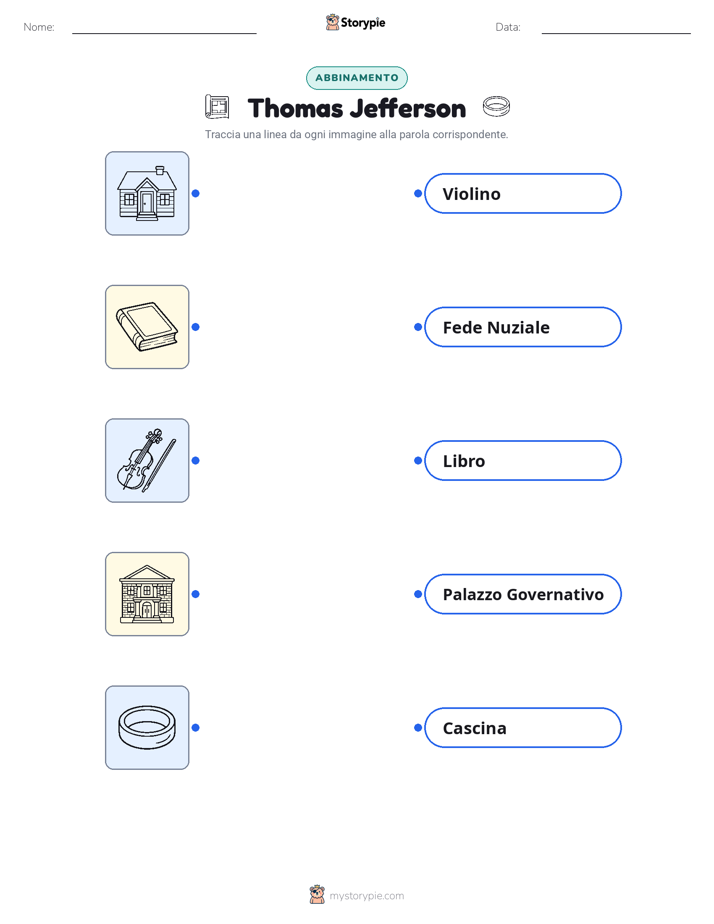 Nome: Storypie Data:

ABBINAMENTO

Thomas Jefferson

Traccia una linea da ogni immagine alla parola corrispondente.

Violino

Fede Nuziale

Libro

Palazzo Governativo

Cascina

mystorypie.com